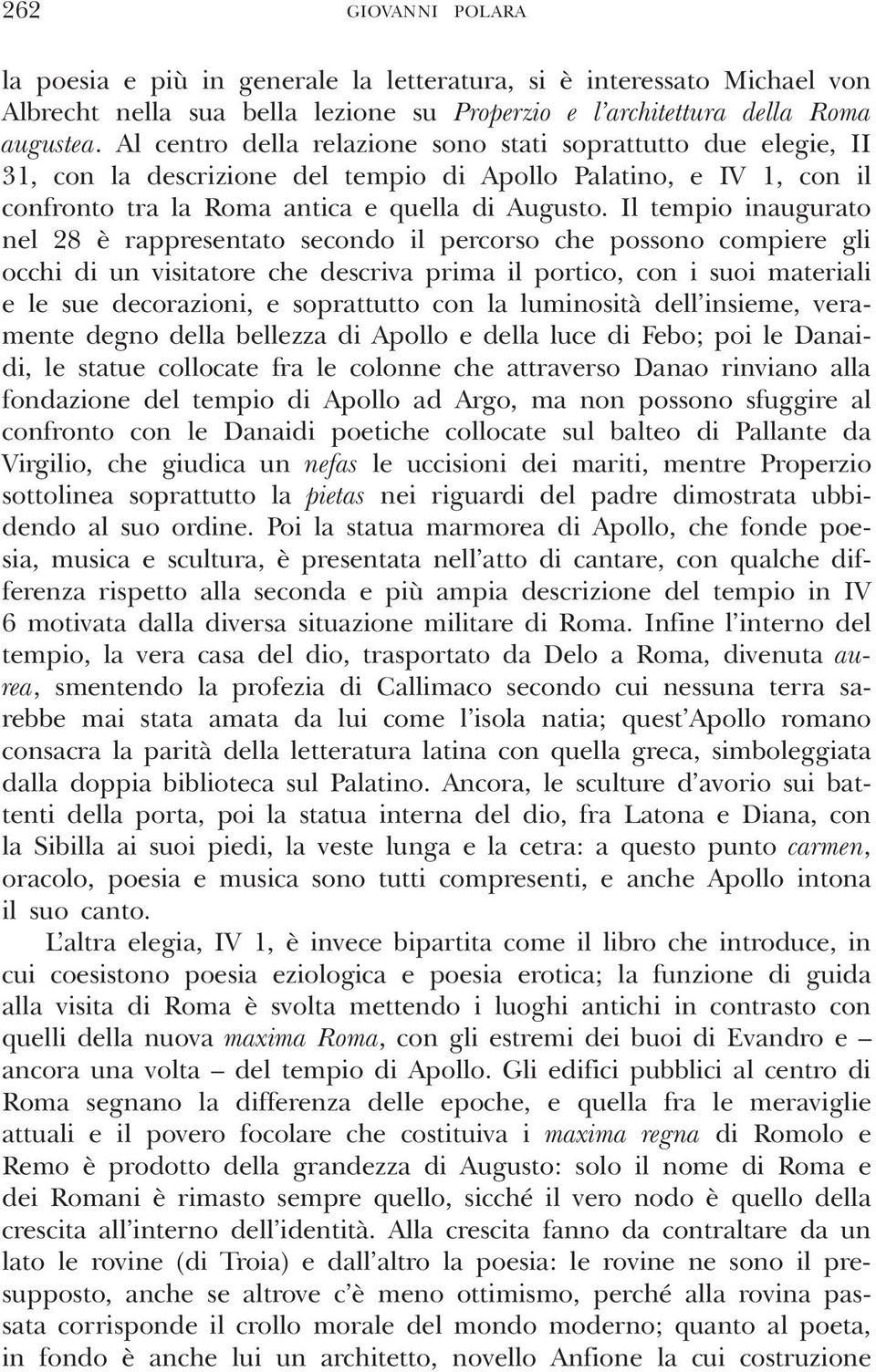 262 GIOVANNI POLARA

la poesia e più in generale la letteratura, si è interessato Michael von Albrecht nella sua bella lezione su Properzio e l'architettura della Roma augustea. Al centro della relazione sono stati soprattutto due elegie, II 31, con la descrizione del tempio di Apollo Palatino, e IV 1, con il confronto tra la Roma antica e quella di Augusto. Il tempio inaugurato nel 28 è rappresentato secondo il percorso che possono compiere gli occhi di un visitatore che descriva prima il portico, con i suoi materiali e le sue decorazioni, e soprattutto con la luminosità dell'insieme, veramente degno della bellezza di Apollo e della luce di Febo; poi le Danaidi, le statue collocate fra le colonne che attraverso Danao rinviano alla fondazione del tempio di Apollo ad Argo, ma non possono sfuggire al confronto con le Danaidi poetiche collocate sul balteo di Pallante da Virgilio, che giudica un nefas le uccisioni dei mariti, mentre Properzio sottolinea soprattutto la pietas nei riguardi del padre dimostrata ubbidendo al suo ordine. Poi la statua marmorea di Apollo, che fonde poesia, musica e scultura, è presentata nell'atto di cantare, con qualche differenza rispetto alla seconda e più ampia descrizione del tempio in IV 6 motivata dalla diversa situazione militare di Roma. Infine l'interno del tempio, la vera casa del dio, trasportato da Delo a Roma, divenuta aurea, smentendo la profezia di Callimaco secondo cui nessuna terra sarebbe mai stata amata da lui come l'isola natia; quest'Apollo romano consacra la parità della letteratura latina con quella greca, simboleggiata dalla doppia biblioteca sul Palatino. Ancora, le sculture d'avorio sui battenti della porta, poi la statua interna del dio, fra Latona e Diana, con la Sibilla ai suoi piedi, la veste lunga e la cetra: a questo punto carmen, oracolo, poesia e musica sono tutti compresenti, e anche Apollo intona il suo canto.

L'altra elegia, IV 1, è invece bipartita come il libro che introduce, in cui coesistono poesia eziologica e poesia erotica; la funzione di guida alla visita di Roma è svolta mettendo i luoghi antichi in contrasto con quelli della nuova maxima Roma, con gli estremi dei buoi di Evandro e – ancora una volta – del tempio di Apollo. Gli edifici pubblici al centro di Roma segnano la differenza delle epoche, e quella fra le meraviglie attuali e il povero focolare che costituiva i maxima regna di Romolo e Remo è prodotto della grandezza di Augusto: solo il nome di Roma e dei Romani è rimasto sempre quello, sicché il vero nodo è quello della crescita all'interno dell'identità. Alla crescita fanno da contraltare da un lato le rovine (di Troia) e dall'altro la poesia: le rovine ne sono il presupposto, anche se altrove c'è meno ottimismo, perché alla rovina passata corrisponde il crollo morale del mondo moderno; quanto al poeta, in fondo è anche lui un architetto, novello Anfione la cui costruzione